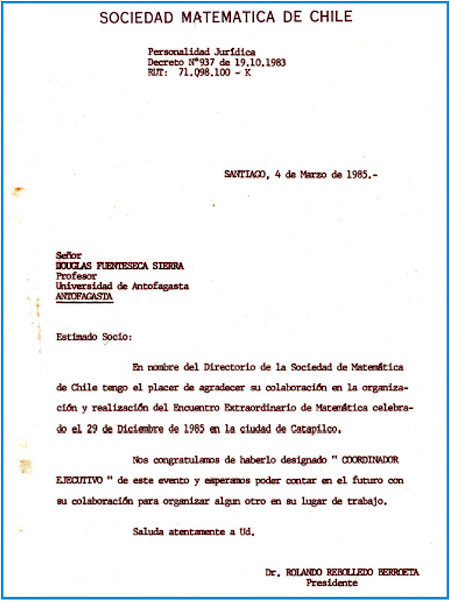 SOCIEDAD MATEMATICA DE CHILE

Personalidad Jurídica
Decreto N°937 de 19.10.1983
RUT: 71.098.100 - K

SANTIAGO, 4 de Marzo de 1985.-

Señor
DOUGLAS FUENTESECA SIERRA
Profesor
Universidad de Antofagasta
ANTOFAGASTA

Estimado Socio:

En nombre del Directorio de la Sociedad de Matemática de Chile tengo el placer de agradecer su colaboración en la organización y realización del Encuentro Extraordinario de Matemática celebrado el 29 de Diciembre de 1985 en la ciudad de Catapilco.

Nos congratulamos de haberlo designado " COORDINADOR EJECUTIVO " de este evento y esperamos poder contar en el futuro con su colaboración para organizar algun otro en su lugar de trabajo.

Saluda atentamente a Ud.

Dr. ROLANDO REBOLLEDO BERROETA
Presidente